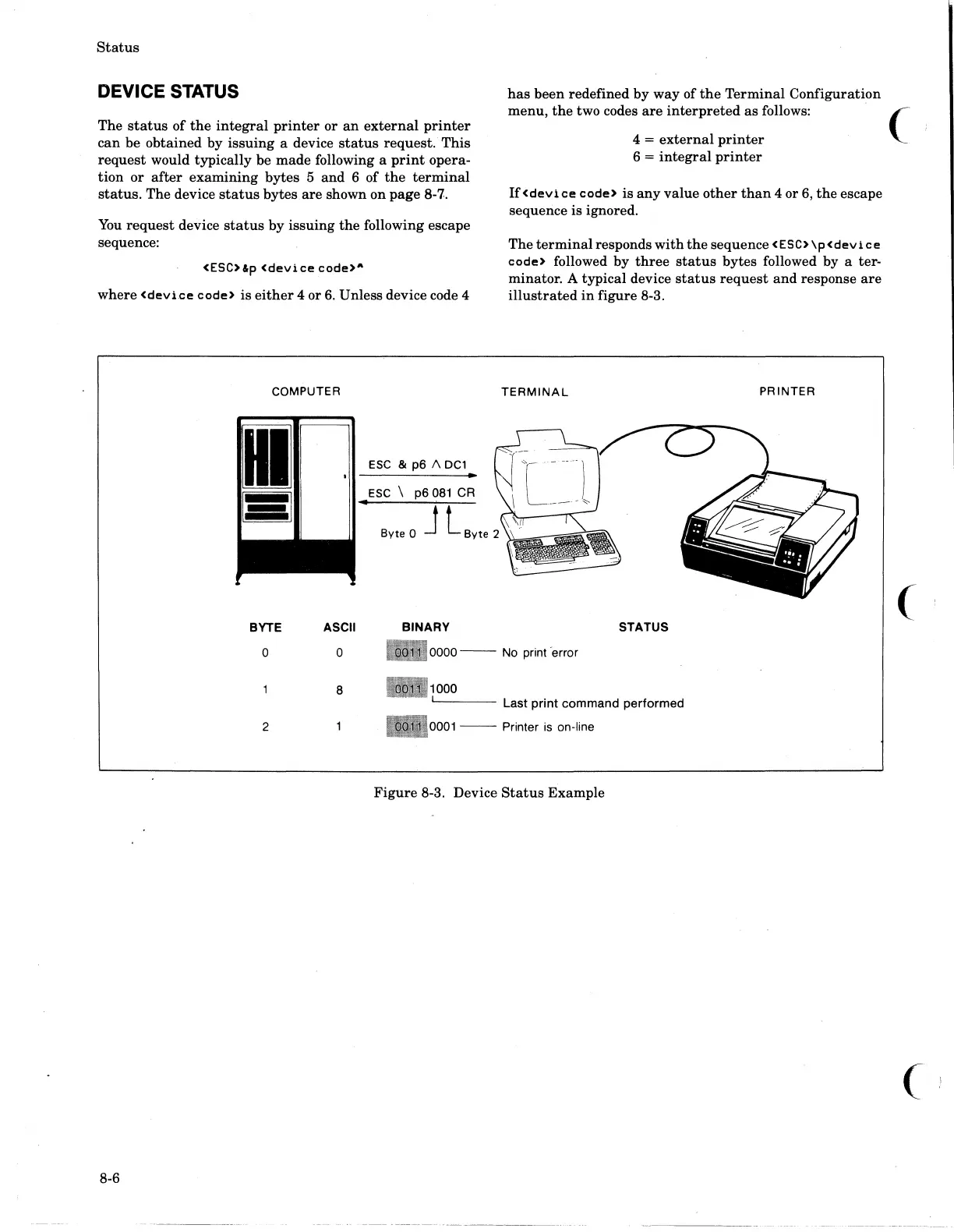 Status

DEVICE STATUS

The status of the integral printer or an external printer can be obtained by issuing a device status request. This request would typically be made following a print operation or after examining bytes 5 and 6 of the terminal status. The device status bytes are shown on page 8-7.

You request device status by issuing the following escape sequence:

<ESC>&p <device code>^

where <device code> is either 4 or 6. Unless device code 4 has been redefined by way of the Terminal Configuration menu, the two codes are interpreted as follows:

4 = external printer
6 = integral printer

If <device code> is any value other than 4 or 6, the escape sequence is ignored.

The terminal responds with the sequence <ESC>\p<device code> followed by three status bytes followed by a terminator. A typical device status request and response are illustrated in figure 8-3.

COMPUTER

TERMINAL

PRINTER

ESC & p6 ∧ DC1

ESC \ p6 081 CR

Byte 0

Byte 2

| BYTE | ASCII | BINARY | STATUS |
|---|---|---|---|
| 0 | 0 | 0011 0000 | No print error |
| 1 | 8 | 0011 1000 | Last print command performed |
| 2 | 1 | 0011 0001 | Printer is on-line |

Figure 8-3. Device Status Example

8-6